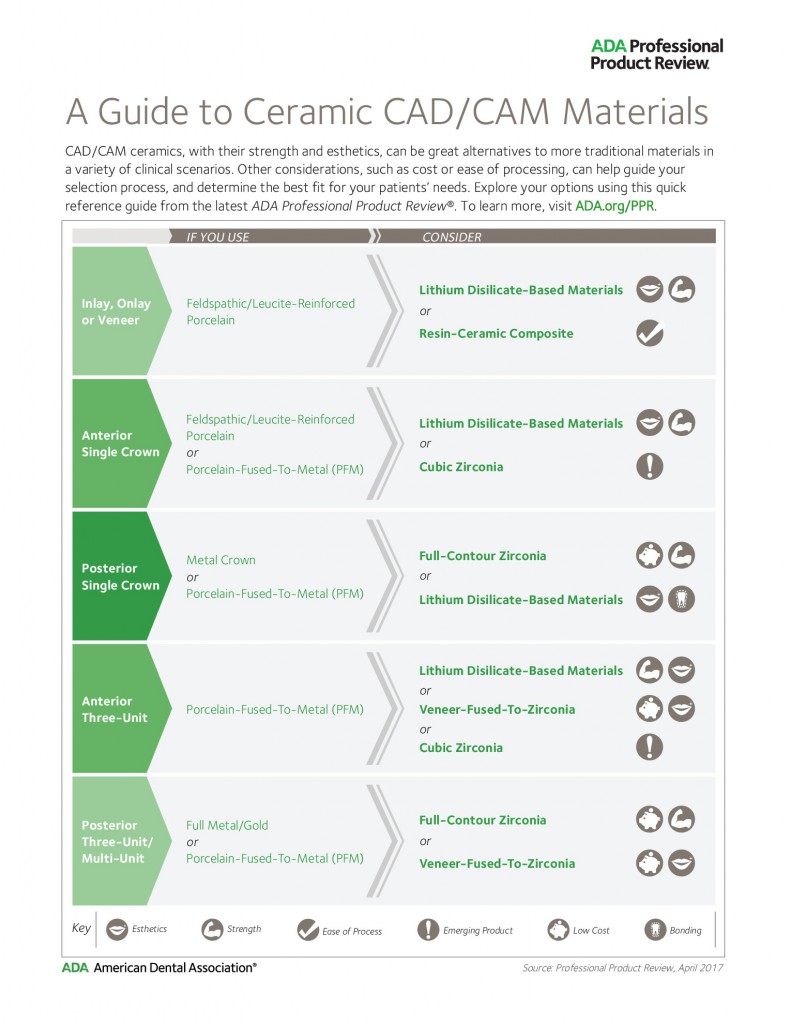 ADA Professional Product Review.

A Guide to Ceramic CAD/CAM Materials

CAD/CAM ceramics, with their strength and esthetics, can be great alternatives to more traditional materials in a variety of clinical scenarios. Other considerations, such as cost or ease of processing, can help guide your selection process, and determine the best fit for your patients' needs. Explore your options using this quick reference guide from the latest ADA Professional Product Review®. To learn more, visit ADA.org/PPR.

IF YOU USE

CONSIDER

Inlay, Onlay or Veneer

Feldspathic/Leucite-Reinforced Porcelain

Lithium Disilicate-Based Materials
or
Resin-Ceramic Composite

Anterior Single Crown

Feldspathic/Leucite-Reinforced Porcelain
or
Porcelain-Fused-To-Metal (PFM)

Lithium Disilicate-Based Materials
or
Cubic Zirconia

Posterior Single Crown

Metal Crown
or
Porcelain-Fused-To-Metal (PFM)

Full-Contour Zirconia
or
Lithium Disilicate-Based Materials

Anterior Three-Unit

Porcelain-Fused-To-Metal (PFM)

Lithium Disilicate-Based Materials
or
Veneer-Fused-To-Zirconia
or
Cubic Zirconia

Posterior Three-Unit/ Multi-Unit

Full Metal/Gold
or
Porcelain-Fused-To-Metal (PFM)

Full-Contour Zirconia
or
Veneer-Fused-To-Zirconia

Key Esthetics Strength Ease of Process Emerging Product Low Cost Bonding

ADA American Dental Association®

Source: Professional Product Review, April 2017